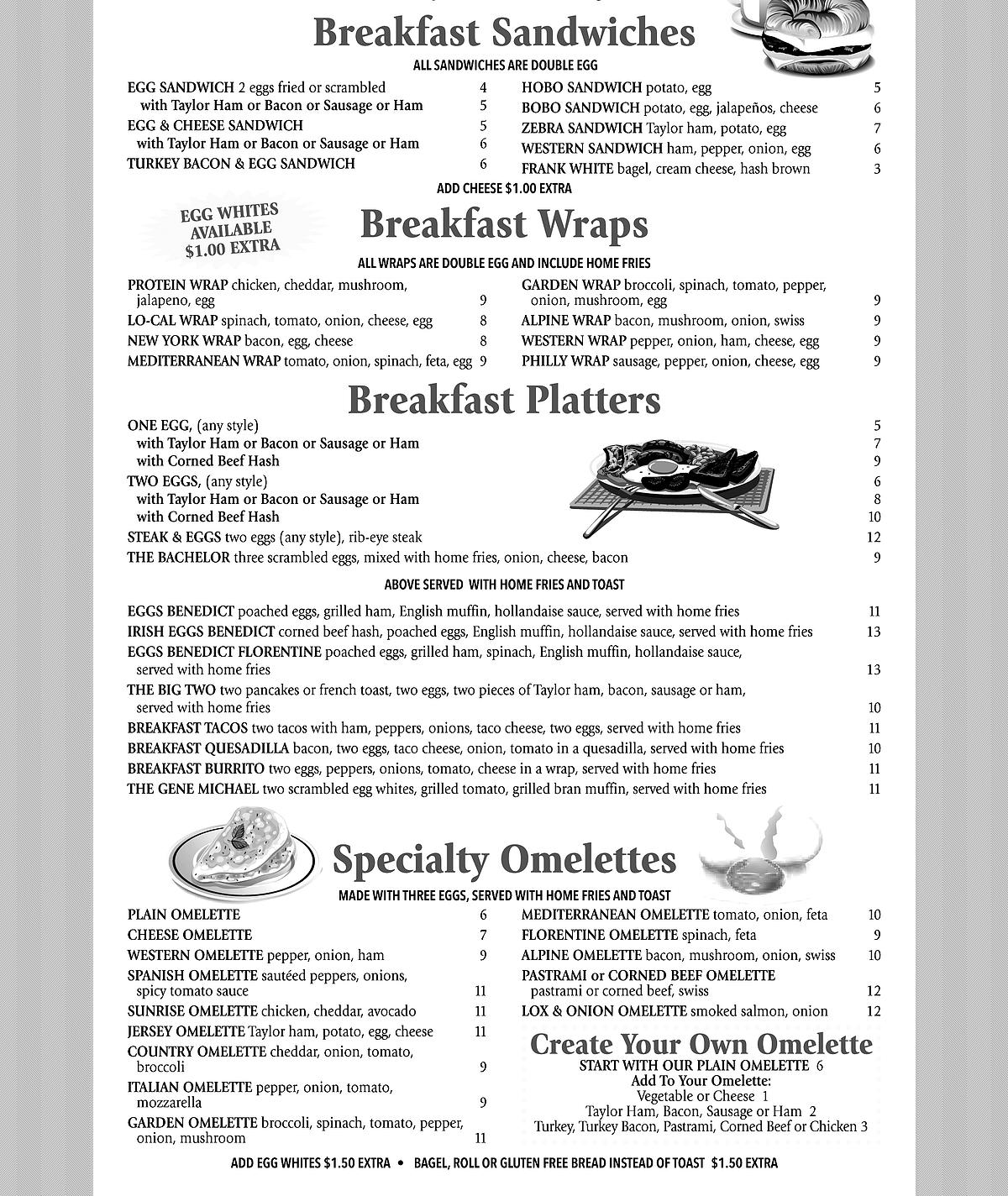 Breakfast Sandwiches

ALL SANDWICHES ARE DOUBLE EGG

EGG SANDWICH 2 eggs fried or scrambled 4
with Taylor Ham or Bacon or Sausage or Ham 5
EGG & CHEESE SANDWICH 5
with Taylor Ham or Bacon or Sausage or Ham 6
TURKEY BACON & EGG SANDWICH 6

HOBO SANDWICH potato, egg 5
BOBO SANDWICH potato, egg, jalapeños, cheese 6
ZEBRA SANDWICH Taylor ham, potato, egg 7
WESTERN SANDWICH ham, pepper, onion, egg 6
FRANK WHITE bagel, cream cheese, hash brown 3

ADD CHEESE $1.00 EXTRA

EGG WHITES AVAILABLE $1.00 EXTRA

Breakfast Wraps

ALL WRAPS ARE DOUBLE EGG AND INCLUDE HOME FRIES

PROTEIN WRAP chicken, cheddar, mushroom, jalapeno, egg 9
LO-CAL WRAP spinach, tomato, onion, cheese, egg 8
NEW YORK WRAP bacon, egg, cheese 8
MEDITERRANEAN WRAP tomato, onion, spinach, feta, egg 9

GARDEN WRAP broccoli, spinach, tomato, pepper, onion, mushroom, egg 9
ALPINE WRAP bacon, mushroom, onion, swiss 9
WESTERN WRAP pepper, onion, ham, cheese, egg 9
PHILLY WRAP sausage, pepper, onion, cheese, egg 9

Breakfast Platters

ONE EGG, (any style) 5
with Taylor Ham or Bacon or Sausage or Ham 7
with Corned Beef Hash 9
TWO EGGS, (any style) 6
with Taylor Ham or Bacon or Sausage or Ham 8
with Corned Beef Hash 10
STEAK & EGGS two eggs (any style), rib-eye steak 12
THE BACHELOR three scrambled eggs, mixed with home fries, onion, cheese, bacon 9

ABOVE SERVED WITH HOME FRIES AND TOAST

EGGS BENEDICT poached eggs, grilled ham, English muffin, hollandaise sauce, served with home fries 11
IRISH EGGS BENEDICT corned beef hash, poached eggs, English muffin, hollandaise sauce, served with home fries 13
EGGS BENEDICT FLORENTINE poached eggs, grilled ham, spinach, English muffin, hollandaise sauce, served with home fries 13
THE BIG TWO two pancakes or french toast, two eggs, two pieces of Taylor ham, bacon, sausage or ham, served with home fries 10
BREAKFAST TACOS two tacos with ham, peppers, onions, taco cheese, two eggs, served with home fries 11
BREAKFAST QUESADILLA bacon, two eggs, taco cheese, onion, tomato in a quesadilla, served with home fries 10
BREAKFAST BURRITO two eggs, peppers, onions, tomato, cheese in a wrap, served with home fries 11
THE GENE MICHAEL two scrambled egg whites, grilled tomato, grilled bran muffin, served with home fries 11

Specialty Omelettes

MADE WITH THREE EGGS, SERVED WITH HOME FRIES AND TOAST

PLAIN OMELETTE 6
CHEESE OMELETTE 7
WESTERN OMELETTE pepper, onion, ham 9
SPANISH OMELETTE sautéed peppers, onions, spicy tomato sauce 11
SUNRISE OMELETTE chicken, cheddar, avocado 11
JERSEY OMELETTE Taylor ham, potato, egg, cheese 11
COUNTRY OMELETTE cheddar, onion, tomato, broccoli 9
ITALIAN OMELETTE pepper, onion, tomato, mozzarella 9
GARDEN OMELETTE broccoli, spinach, tomato, pepper, onion, mushroom 11

MEDITERRANEAN OMELETTE tomato, onion, feta 10
FLORENTINE OMELETTE spinach, feta 9
ALPINE OMELETTE bacon, mushroom, onion, swiss 10
PASTRAMI or CORNED BEEF OMELETTE pastrami or corned beef, swiss 12
LOX & ONION OMELETTE smoked salmon, onion 12

Create Your Own Omelette
START WITH OUR PLAIN OMELETTE 6
Add To Your Omelette:
Vegetable or Cheese 1
Taylor Ham, Bacon, Sausage or Ham 2
Turkey, Turkey Bacon, Pastrami, Corned Beef or Chicken 3

ADD EGG WHITES $1.50 EXTRA • BAGEL, ROLL OR GLUTEN FREE BREAD INSTEAD OF TOAST $1.50 EXTRA